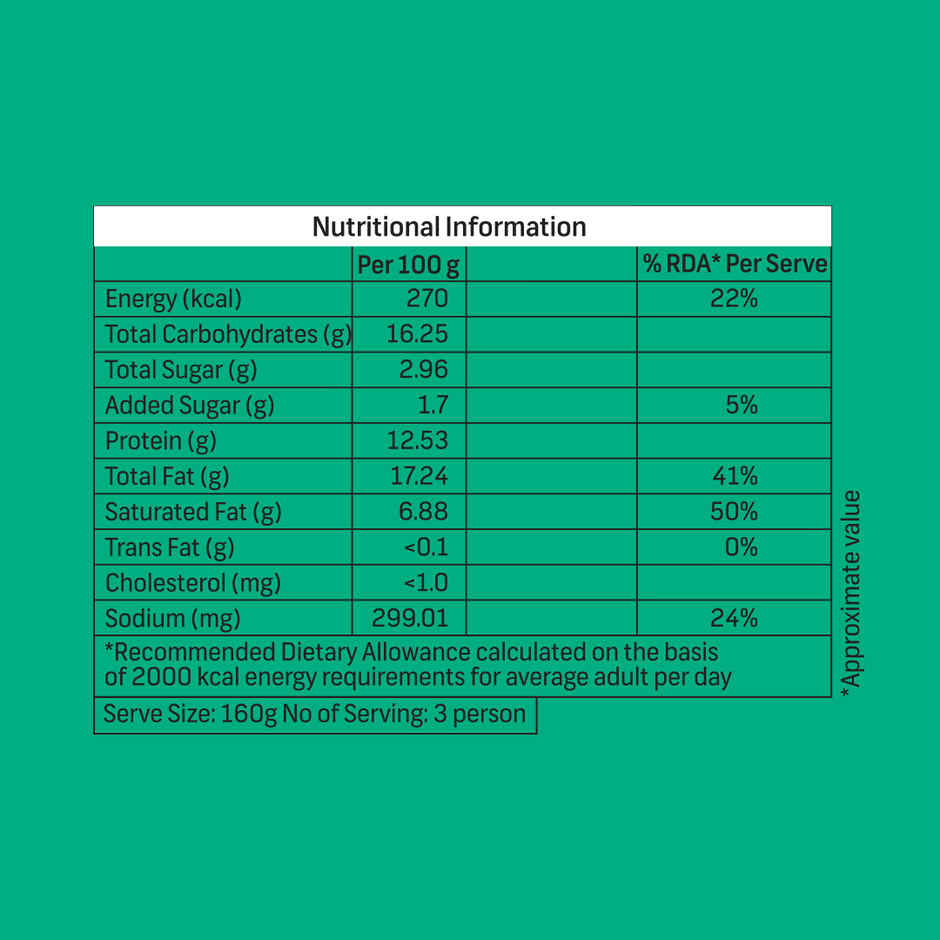 Nutritional Information

| | Per 100 g | | % RDA* Per Serve |
|---|---|---|---|
| Energy (kcal) | 270 | | 22% |
| Total Carbohydrates (g) | 16.25 | | |
| Total Sugar (g) | 2.96 | | |
| Added Sugar (g) | 1.7 | | 5% |
| Protein (g) | 12.53 | | |
| Total Fat (g) | 17.24 | | 41% |
| Saturated Fat (g) | 6.88 | | 50% |
| Trans Fat (g) | <0.1 | | 0% |
| Cholesterol (mg) | <1.0 | | |
| Sodium (mg) | 299.01 | | 24% |

*Recommended Dietary Allowance calculated on the basis of 2000 kcal energy requirements for average adult per day

Serve Size: 160g No of Serving: 3 person

*Approximate value